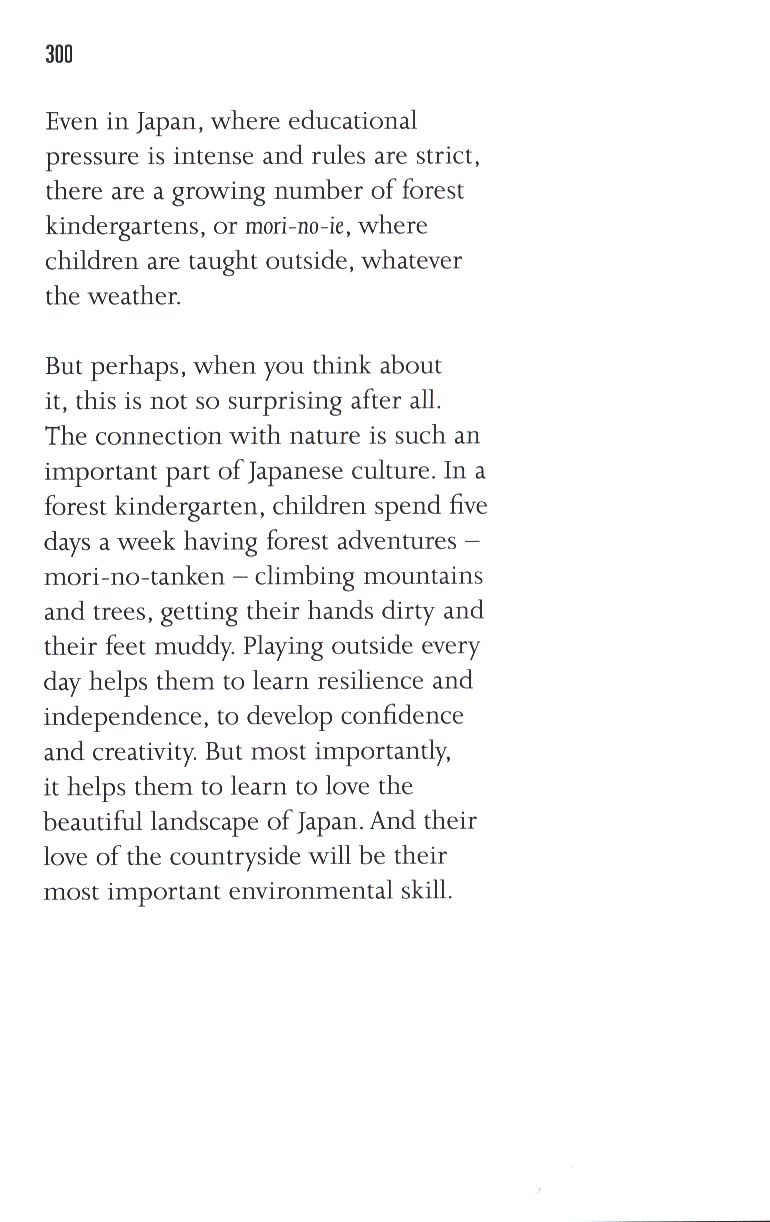 300

Even in Japan, where educational pressure is intense and rules are strict, there are a growing number of forest kindergartens, or mori-no-ie, where children are taught outside, whatever the weather.

But perhaps, when you think about it, this is not so surprising after all. The connection with nature is such an important part of Japanese culture. In a forest kindergarten, children spend five days a week having forest adventures – mori-no-tanken – climbing mountains and trees, getting their hands dirty and their feet muddy. Playing outside every day helps them to learn resilience and independence, to develop confidence and creativity. But most importantly, it helps them to learn to love the beautiful landscape of Japan. And their love of the countryside will be their most important environmental skill.